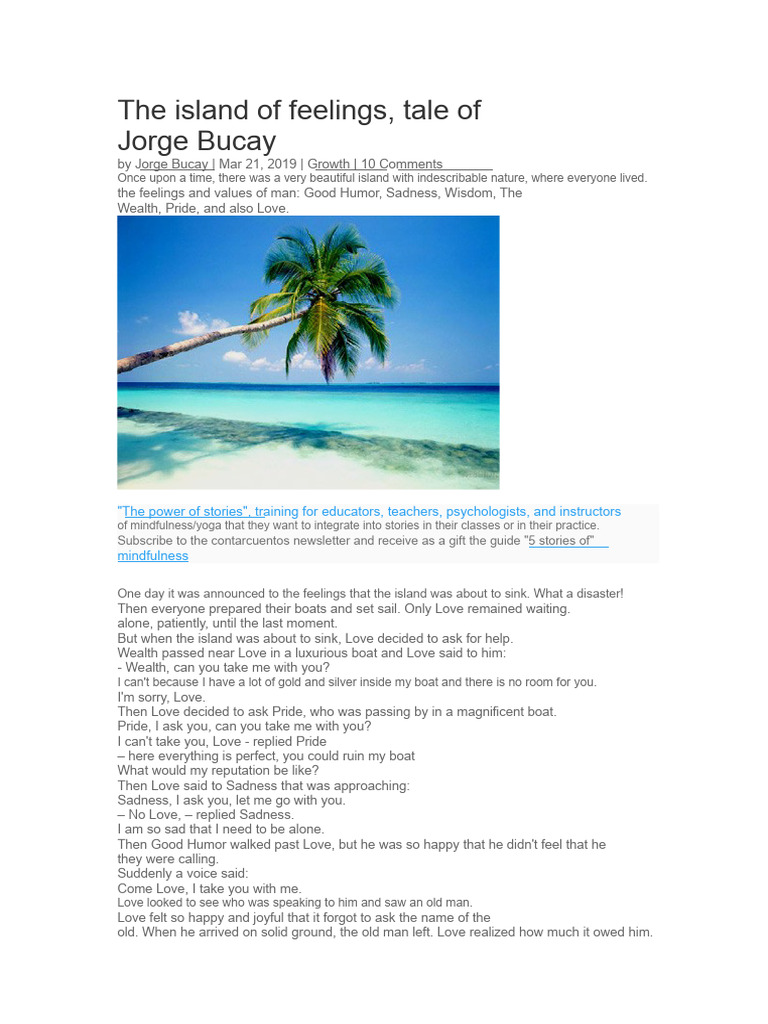 The island of feelings, tale of Jorge Bucay

by Jorge Bucay | Mar 21, 2019 | Growth | 10 Comments

Once upon a time, there was a very beautiful island with indescribable nature, where everyone lived. the feelings and values of man: Good Humor, Sadness, Wisdom, The Wealth, Pride, and also Love.

"The power of stories", training for educators, teachers, psychologists, and instructors of mindfulness/yoga that they want to integrate into stories in their classes or in their practice. Subscribe to the contarcuentos newsletter and receive as a gift the guide "5 stories of" mindfulness

One day it was announced to the feelings that the island was about to sink. What a disaster! Then everyone prepared their boats and set sail. Only Love remained waiting. alone, patiently, until the last moment.
But when the island was about to sink, Love decided to ask for help.
Wealth passed near Love in a luxurious boat and Love said to him:
- Wealth, can you take me with you?
I can't because I have a lot of gold and silver inside my boat and there is no room for you.
I'm sorry, Love.
Then Love decided to ask Pride, who was passing by in a magnificent boat.
Pride, I ask you, can you take me with you?
I can't take you, Love - replied Pride
– here everything is perfect, you could ruin my boat
What would my reputation be like?
Then Love said to Sadness that was approaching:
Sadness, I ask you, let me go with you.
– No Love, – replied Sadness.
I am so sad that I need to be alone.
Then Good Humor walked past Love, but he was so happy that he didn't feel that he they were calling.
Suddenly a voice said:
Come Love, I take you with me.
Love looked to see who was speaking to him and saw an old man.
Love felt so happy and joyful that it forgot to ask the name of the old. When he arrived on solid ground, the old man left. Love realized how much it owed him.